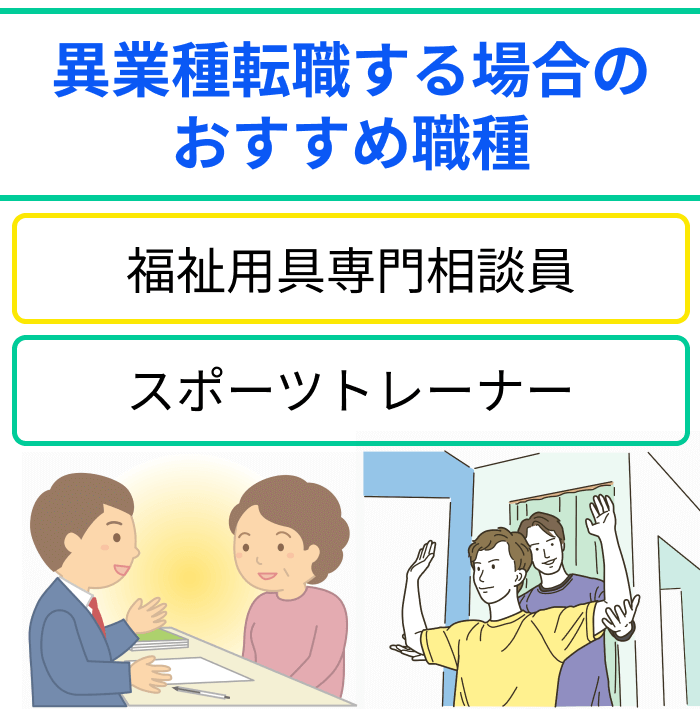 異業種転職する場合のおすすめ職種

福祉用具専門相談員

スポーツトレーナー